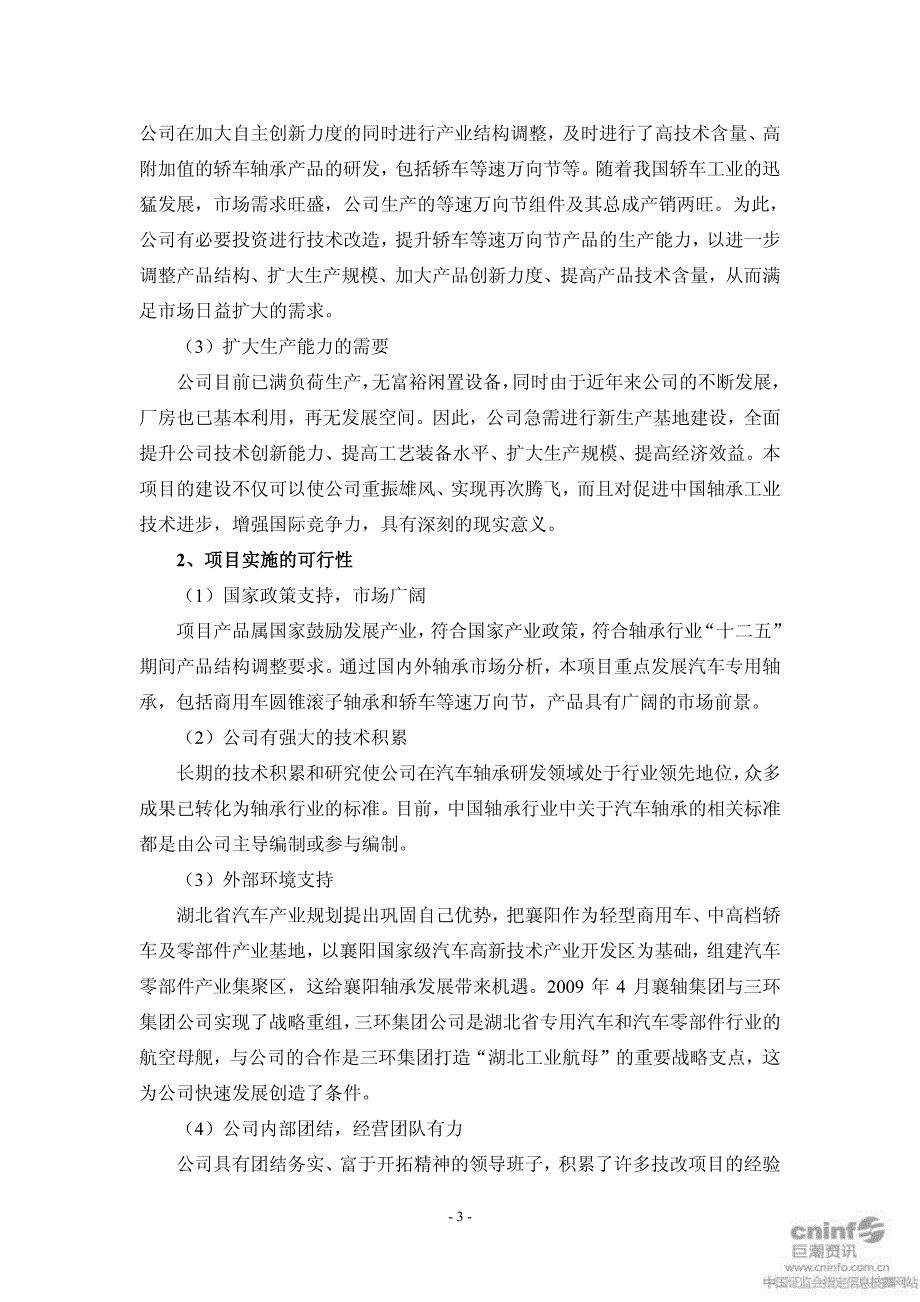 公司在加大自主创新力度的同时进行产业结构调整，及时进行了高技术含量、高附加值的轿车轴承产品的研发，包括轿车等速万向节等。随着我国轿车工业的迅猛发展，市场需求旺盛，公司生产的等速万向节组件及其总成产销两旺。为此，公司有必要投资进行技术改造，提升轿车等速万向节产品的生产能力，以进一步调整产品结构、扩大生产规模、加大产品创新力度、提高产品技术含量，从而满足市场日益扩大的需求。

（3）扩大生产能力的需要

公司目前已满负荷生产，无富裕闲置设备，同时由于近年来公司的不断发展，厂房也已基本利用，再无发展空间。因此，公司急需进行新生产基地建设，全面提升公司技术创新能力、提高工艺装备水平、扩大生产规模、提高经济效益。本项目的建设不仅可以使公司重振雄风、实现再次腾飞，而且对促进中国轴承工业技术进步，增强国际竞争力，具有深刻的现实意义。

2、项目实施的可行性

（1）国家政策支持，市场广阔

项目产品属国家鼓励发展产业，符合国家产业政策，符合轴承行业“十二五”期间产品结构调整要求。通过国内外轴承市场分析，本项目重点发展汽车专用轴承，包括商用车圆锥滚子轴承和轿车等速万向节，产品具有广阔的市场前景。

（2）公司有强大的技术积累

长期的技术积累和研究使公司在汽车轴承研发领域处于行业领先地位，众多成果已转化为轴承行业的标准。目前，中国轴承行业中关于汽车轴承的相关标准都是由公司主导编制或参与编制。

（3）外部环境支持

湖北省汽车产业规划提出巩固自己优势，把襄阳作为轻型商用车、中高档轿车及零部件产业基地，以襄阳国家级汽车高新技术产业开发区为基础，组建汽车零部件产业集聚区，这给襄阳轴承发展带来机遇。2009 年 4 月襄轴集团与三环集团公司实现了战略重组，三环集团公司是湖北省专用汽车和汽车零部件行业的航空母舰，与公司的合作是三环集团打造“湖北工业航母”的重要战略支点，这为公司快速发展创造了条件。

（4）公司内部团结，经营团队有力

公司具有团结务实、富于开拓精神的领导班子，积累了许多技改项目的经验

- 3 -

cninf 巨潮资讯
www.cninfo.com.cn
中国证监会指定信息披露网站